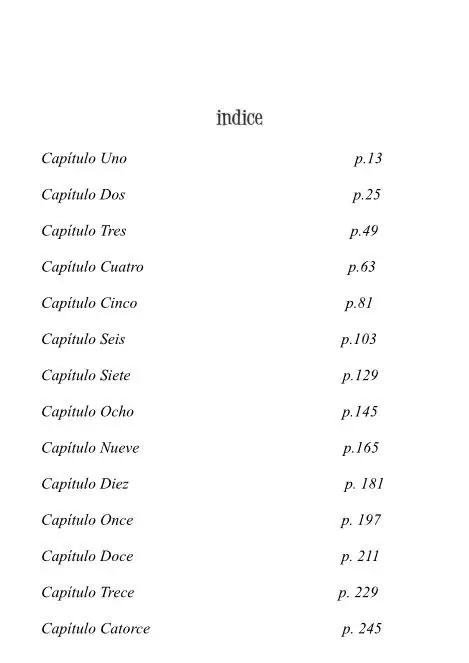 indice

Capítulo Uno p.13

Capítulo Dos p.25

Capítulo Tres p.49

Capítulo Cuatro p.63

Capítulo Cinco p.81

Capítulo Seis p.103

Capítulo Siete p.129

Capítulo Ocho p.145

Capítulo Nueve p.165

Capítulo Diez p. 181

Capítulo Once p. 197

Capítulo Doce p. 211

Capítulo Trece p. 229

Capítulo Catorce p. 245